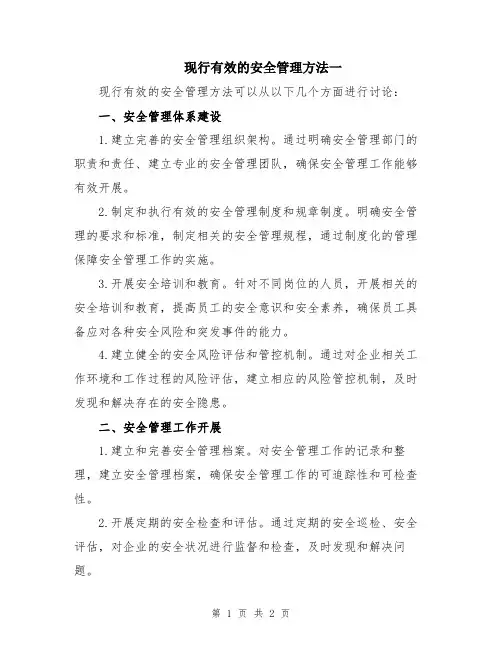 现行有效的安全管理方法一

现行有效的安全管理方法可以从以下几个方面进行讨论：

一、安全管理体系建设

1.建立完善的安全管理组织架构。通过明确安全管理部门的职责和责任、建立专业的安全管理团队，确保安全管理工作能够有效开展。

2.制定和执行有效的安全管理制度和规章制度。明确安全管理的要求和标准，制定相关的安全管理规程，通过制度化的管理保障安全管理工作的实施。

3.开展安全培训和教育。针对不同岗位的人员，开展相关的安全培训和教育，提高员工的安全意识和安全素养，确保员工具备应对各种安全风险和突发事件的能力。

4.建立健全的安全风险评估和管控机制。通过对企业相关工作环境和工作过程的风险评估，建立相应的风险管控机制，及时发现和解决存在的安全隐患。

二、安全管理工作开展

1.建立和完善安全管理档案。对安全管理工作的记录和整理，建立安全管理档案，确保安全管理工作的可追踪性和可检查性。

2.开展定期的安全检查和评估。通过定期的安全巡检、安全评估，对企业的安全状况进行监督和检查，及时发现和解决问题。

第 1 页 共 2 页